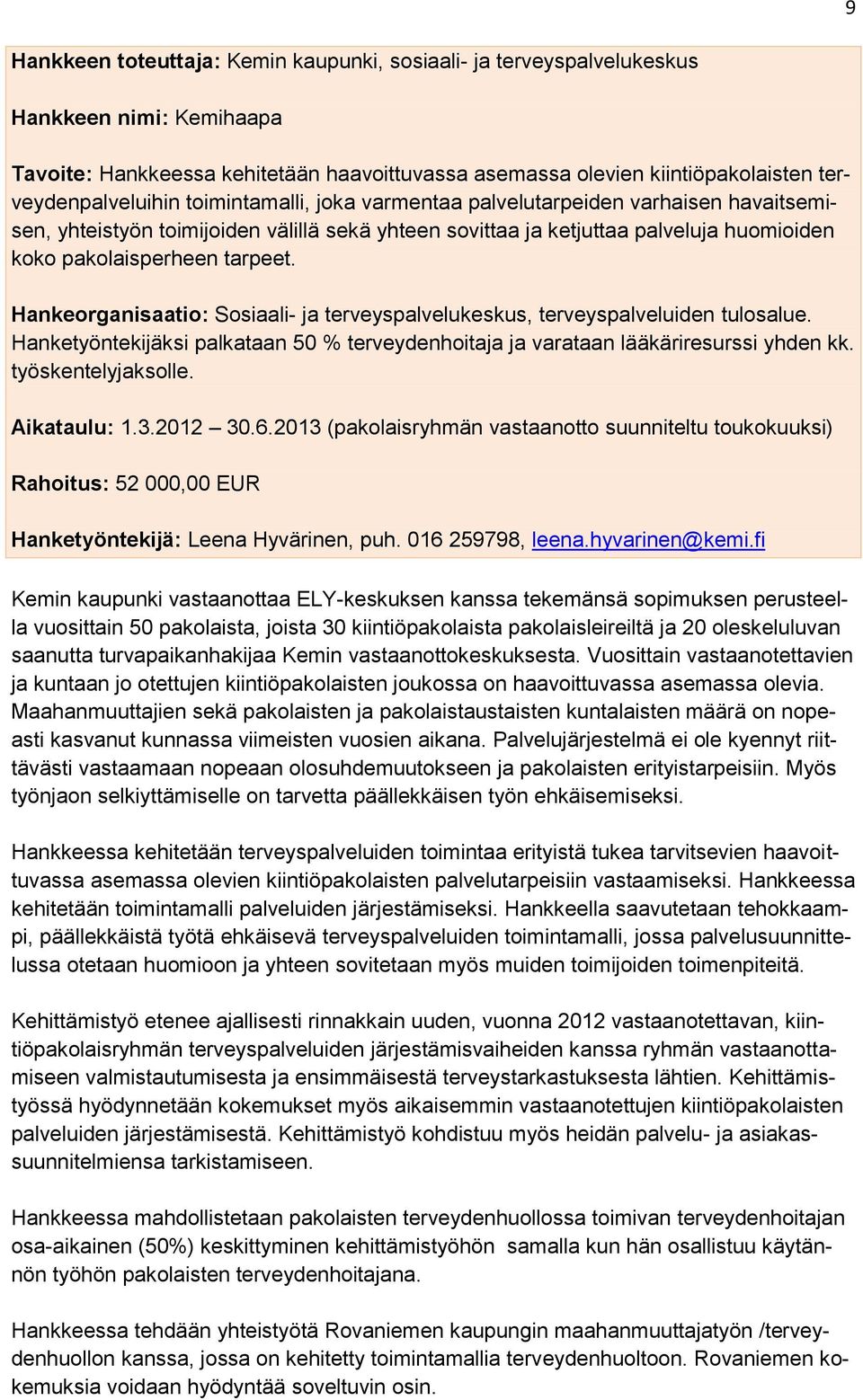 9

Hankkeen toteuttaja: Kemin kaupunki, sosiaali- ja terveyspalvelukeskus

Hankkeen nimi: Kemihaapa

Tavoite: Hankkeessa kehitetään haavoittuvassa asemassa olevien kiintiöpakolaisten terveydenpalveluihin toimintamalli, joka varmentaa palvelutarpeiden varhaisen havaitsemisen, yhteistyön toimijoiden välillä sekä yhteen sovittaa ja ketjuttaa palveluja huomioiden koko pakolaisperheen tarpeet.

Hankeorganisaatio: Sosiaali- ja terveyspalvelukeskus, terveyspalveluiden tulosalue. Hanketyöntekijäksi palkataan 50 % terveydenhoitaja ja varataan lääkäriresurssi yhden kk. työskentelyjaksolle.

Aikataulu: 1.3.2012 – 30.6.2013 (pakolaisryhmän vastaanotto suunniteltu toukokuuksi)

Rahoitus: 52 000,00 EUR

Hanketyöntekijä: Leena Hyvärinen, puh. 016 259798, leena.hyvarinen@kemi.fi

Kemin kaupunki vastaanottaa ELY-keskuksen kanssa tekemänsä sopimuksen perusteella vuosittain 50 pakolaista, joista 30 kiintiöpakolaista pakolaisleireiltä ja 20 oleskeluluvan saanutta turvapaikanhakijaa Kemin vastaanottokeskuksesta. Vuosittain vastaanotettavien ja kuntaan jo otettujen kiintiöpakolaisten joukossa on haavoittuvassa asemassa olevia. Maahanmuuttajien sekä pakolaisten ja pakolaistaustaisten kuntalaisten määrä on nopeasti kasvanut kunnassa viimeisten vuosien aikana. Palvelujärjestelmä ei ole kyennyt riittävästi vastaamaan nopeaan olosuhdemuutokseen ja pakolaisten erityistarpeisiin. Myös työnjaon selkiyttämiselle on tarvetta päällekkäisen työn ehkäisemiseksi.

Hankkeessa kehitetään terveyspalveluiden toimintaa erityistä tukea tarvitsevien haavoittuvassa asemassa olevien kiintiöpakolaisten palvelutarpeisiin vastaamiseksi. Hankkeessa kehitetään toimintamalli palveluiden järjestämiseksi. Hankkeella saavutetaan tehokkaampi, päällekkäistä työtä ehkäisevä terveyspalveluiden toimintamalli, jossa palvelusuunnittelussa otetaan huomioon ja yhteen sovitetaan myös muiden toimijoiden toimenpiteitä.

Kehittämistyö etenee ajallisesti rinnakkain uuden, vuonna 2012 vastaanotettavan, kiintiöpakolaisryhmän terveyspalveluiden järjestämisvaiheiden kanssa ryhmän vastaanottamiseen valmistautumisesta ja ensimmäisestä terveystarkastuksesta lähtien. Kehittämistyössä hyödynnetään kokemukset myös aikaisemmin vastaanotettujen kiintiöpakolaisten palveluiden järjestämisestä. Kehittämistyö kohdistuu myös heidän palvelu- ja asiakassuunnitelmiensa tarkistamiseen.

Hankkeessa mahdollistetaan pakolaisten terveydenhuollossa toimivan terveydenhoitajan osa-aikainen (50%) keskittyminen kehittämistyöhön samalla kun hän osallistuu käytännön työhön pakolaisten terveydenhoitajana.

Hankkeessa tehdään yhteistyötä Rovaniemen kaupungin maahanmuuttajatyön /terveydenhuollon kanssa, jossa on kehitetty toimintamallia terveydenhuoltoon. Rovaniemen kokemuksia voidaan hyödyntää soveltuvin osin.